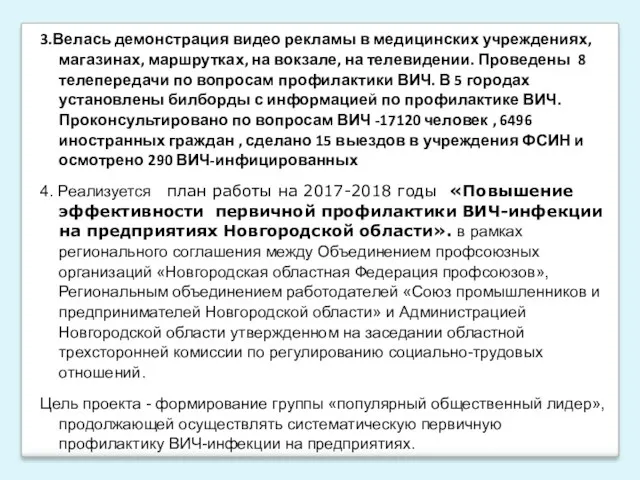 3.Велась демонстрация видео рекламы в медицинских учреждениях, магазинах, маршрутках, на вокзале, на телевидении. Проведены 8 телепередачи по вопросам профилактики ВИЧ. В 5 городах установлены билборды с информацией по профилактике ВИЧ. Проконсультировано по вопросам ВИЧ -17120 человек , 6496 иностранных граждан , сделано 15 выездов в учреждения ФСИН и осмотрено 290 ВИЧ-инфицированных

4. Реализуется план работы на 2017-2018 годы «Повышение эффективности первичной профилактики ВИЧ-инфекции на предприятиях Новгородской области». в рамках регионального соглашения между Объединением профсоюзных организаций «Новгородская областная Федерация профсоюзов», Региональным объединением работодателей «Союз промышленников и предпринимателей Новгородской области» и Администрацией Новгородской области утвержденном на заседании областной трехсторонней комиссии по регулированию социально-трудовых отношений.

Цель проекта - формирование группы «популярный общественный лидер», продолжающей осуществлять систематическую первичную профилактику ВИЧ-инфекции на предприятиях.